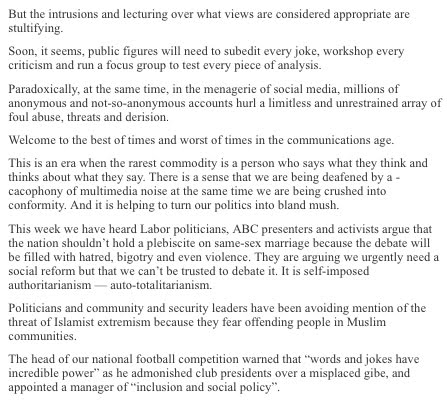 But the intrusions and lecturing over what views are considered appropriate are stultifying.

Soon, it seems, public figures will need to subedit every joke, workshop every criticism and run a focus group to test every piece of analysis.

Paradoxically, at the same time, in the menagerie of social media, millions of anonymous and not-so-anonymous accounts hurl a limitless and unrestrained array of foul abuse, threats and derision.

Welcome to the best of times and worst of times in the communications age.

This is an era when the rarest commodity is a person who says what they think and thinks about what they say. There is a sense that we are being deafened by a - cacophony of multimedia noise at the same time we are being crushed into conformity. And it is helping to turn our politics into bland mush.

This week we have heard Labor politicians, ABC presenters and activists argue that the nation shouldn't hold a plebiscite on same-sex marriage because the debate will be filled with hatred, bigotry and even violence. They are arguing we urgently need a social reform but that we can't be trusted to debate it. It is self-imposed authoritarianism — auto-totalitarianism.

Politicians and community and security leaders have been avoiding mention of the threat of Islamist extremism because they fear offending people in Muslim communities.

The head of our national football competition warned that "words and jokes have incredible power" as he admonished club presidents over a misplaced gibe, and appointed a manager of "inclusion and social policy".